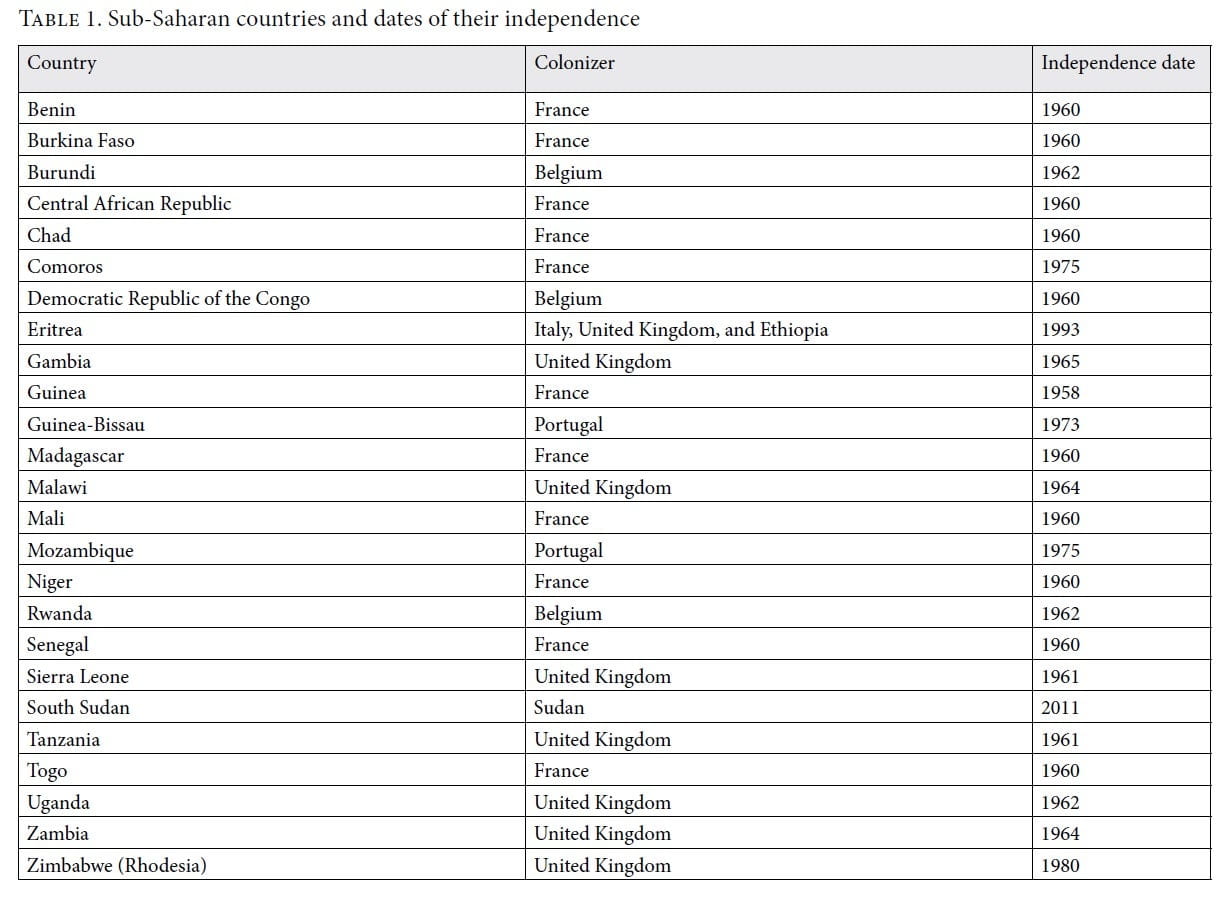 TABLE 1. Sub-Saharan countries and dates of their independence

| Country | Colonizer | Independence date |
|---|---|---|
| Benin | France | 1960 |
| Burkina Faso | France | 1960 |
| Burundi | Belgium | 1962 |
| Central African Republic | France | 1960 |
| Chad | France | 1960 |
| Comoros | France | 1975 |
| Democratic Republic of the Congo | Belgium | 1960 |
| Eritrea | Italy, United Kingdom, and Ethiopia | 1993 |
| Gambia | United Kingdom | 1965 |
| Guinea | France | 1958 |
| Guinea-Bissau | Portugal | 1973 |
| Madagascar | France | 1960 |
| Malawi | United Kingdom | 1964 |
| Mali | France | 1960 |
| Mozambique | Portugal | 1975 |
| Niger | France | 1960 |
| Rwanda | Belgium | 1962 |
| Senegal | France | 1960 |
| Sierra Leone | United Kingdom | 1961 |
| South Sudan | Sudan | 2011 |
| Tanzania | United Kingdom | 1961 |
| Togo | France | 1960 |
| Uganda | United Kingdom | 1962 |
| Zambia | United Kingdom | 1964 |
| Zimbabwe (Rhodesia) | United Kingdom | 1980 |